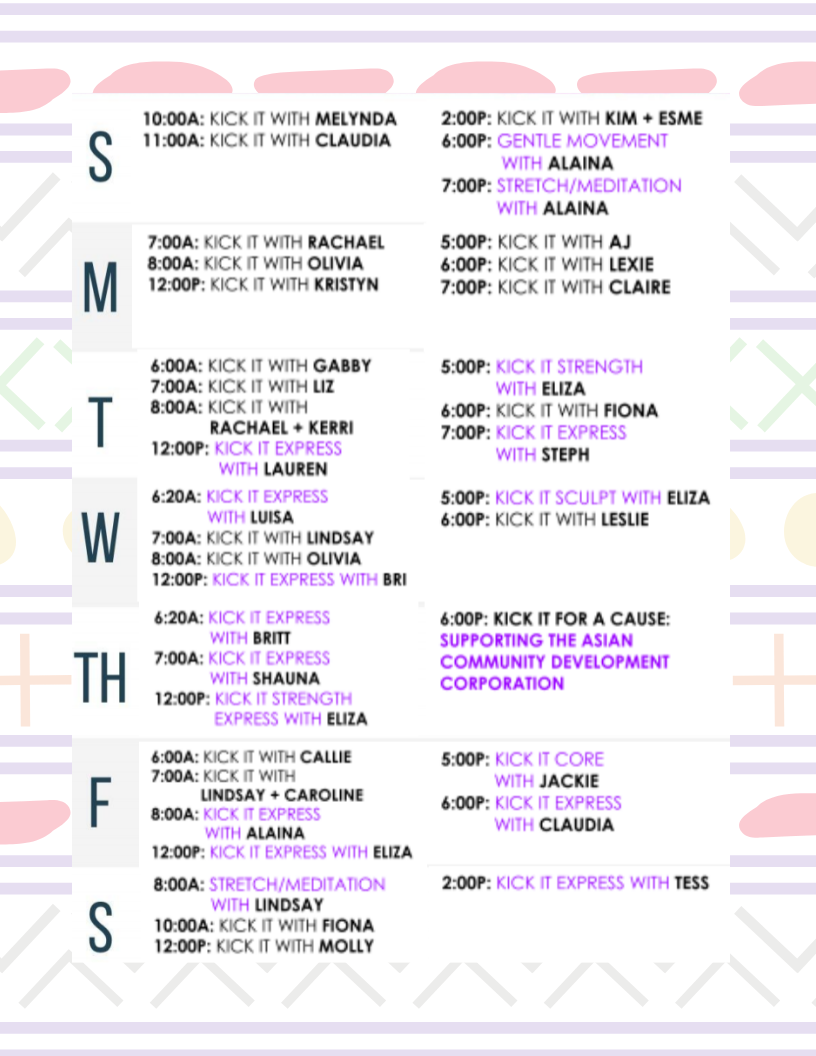 S

10:00A: KICK IT WITH MELYNDA
11:00A: KICK IT WITH CLAUDIA

2:00P: KICK IT WITH KIM + ESME
6:00P: GENTLE MOVEMENT WITH ALAINA
7:00P: STRETCH/MEDITATION WITH ALAINA

M

7:00A: KICK IT WITH RACHAEL
8:00A: KICK IT WITH OLIVIA
12:00P: KICK IT WITH KRISTYN

5:00P: KICK IT WITH AJ
6:00P: KICK IT WITH LEXIE
7:00P: KICK IT WITH CLAIRE

T

6:00A: KICK IT WITH GABBY
7:00A: KICK IT WITH LIZ
8:00A: KICK IT WITH RACHAEL + KERRI
12:00P: KICK IT EXPRESS WITH LAUREN

5:00P: KICK IT STRENGTH WITH ELIZA
6:00P: KICK IT WITH FIONA
7:00P: KICK IT EXPRESS WITH STEPH

W

6:20A: KICK IT EXPRESS WITH LUISA
7:00A: KICK IT WITH LINDSAY
8:00A: KICK IT WITH OLIVIA
12:00P: KICK IT EXPRESS WITH BRI

5:00P: KICK IT SCULPT WITH ELIZA
6:00P: KICK IT WITH LESLIE

TH

6:20A: KICK IT EXPRESS WITH BRITT
7:00A: KICK IT EXPRESS WITH SHAUNA
12:00P: KICK IT STRENGTH EXPRESS WITH ELIZA

6:00P: KICK IT FOR A CAUSE: SUPPORTING THE ASIAN COMMUNITY DEVELOPMENT CORPORATION

F

6:00A: KICK IT WITH CALLIE
7:00A: KICK IT WITH LINDSAY + CAROLINE
8:00A: KICK IT EXPRESS WITH ALAINA
12:00P: KICK IT EXPRESS WITH ELIZA

5:00P: KICK IT CORE WITH JACKIE
6:00P: KICK IT EXPRESS WITH CLAUDIA

S

8:00A: STRETCH/MEDITATION WITH LINDSAY
10:00A: KICK IT WITH FIONA
12:00P: KICK IT WITH MOLLY

2:00P: KICK IT EXPRESS WITH TESS